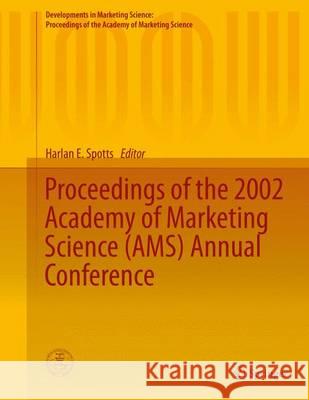 Developments in Marketing Science:
Proceedings of the Academy of Marketing Science

Harlan E. Spotts Editor

Proceedings of the 2002 Academy of Marketing Science (AMS) Annual Conference

Kraina Książek